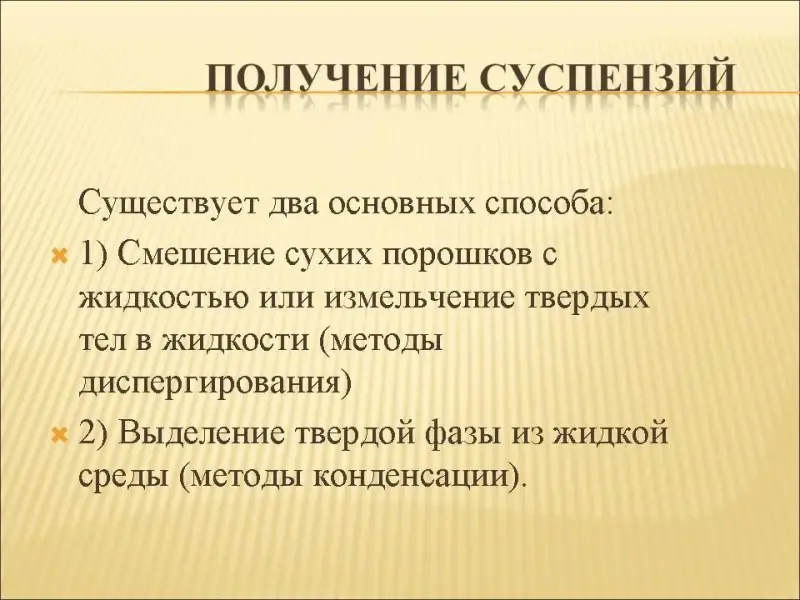 ПОЛУЧЕНИЕ СУСПЕНЗИЙ

Существует два основных способа:

1) Смешение сухих порошков с жидкостью или измельчение твердых тел в жидкости (методы диспергирования)

2) Выделение твердой фазы из жидкой среды (методы конденсации).